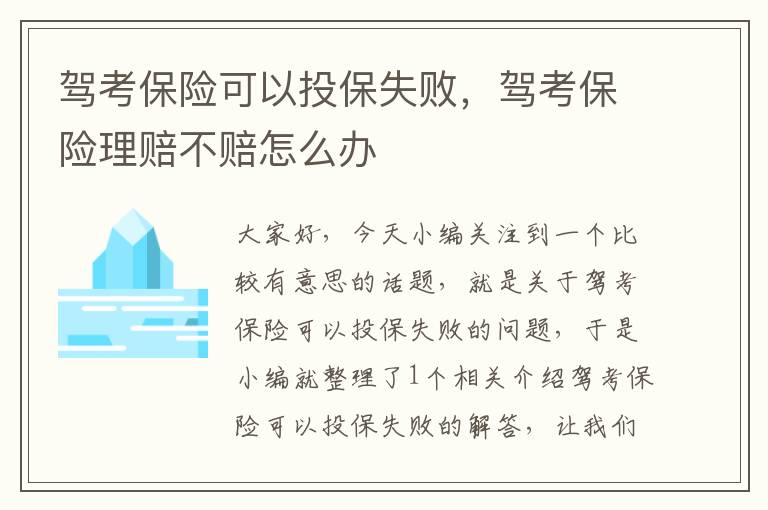 驾考保险可以投保失败，驾考保险理赔不赔怎么办

大家好，今天小编关注到一个比较有意思的话题，就是关于驾考保险可以投保失败的问题，于是小编就整理了1个相关介绍驾考保险可以投保失败的解答，让我们